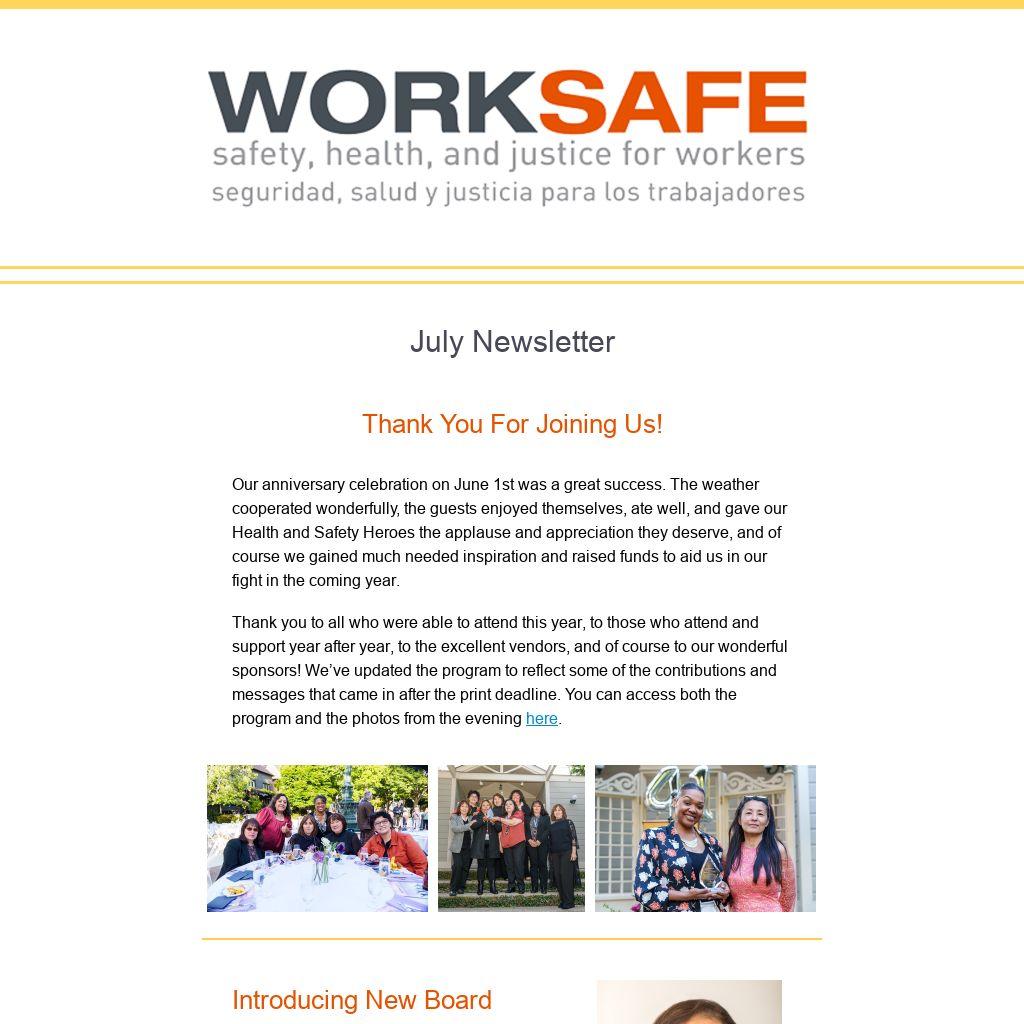 WORKSAFE
safety, health, and justice for workers
seguridad, salud y justicia para los trabajadores

July Newsletter

Thank You For Joining Us!

Our anniversary celebration on June 1st was a great success. The weather cooperated wonderfully, the guests enjoyed themselves, ate well, and gave our Health and Safety Heroes the applause and appreciation they deserve, and of course we gained much needed inspiration and raised funds to aid us in our fight in the coming year.

Thank you to all who were able to attend this year, to those who attend and support year after year, to the excellent vendors, and of course to our wonderful sponsors! We've updated the program to reflect some of the contributions and messages that came in after the print deadline. You can access both the program and the photos from the evening here.

Introducing New Board